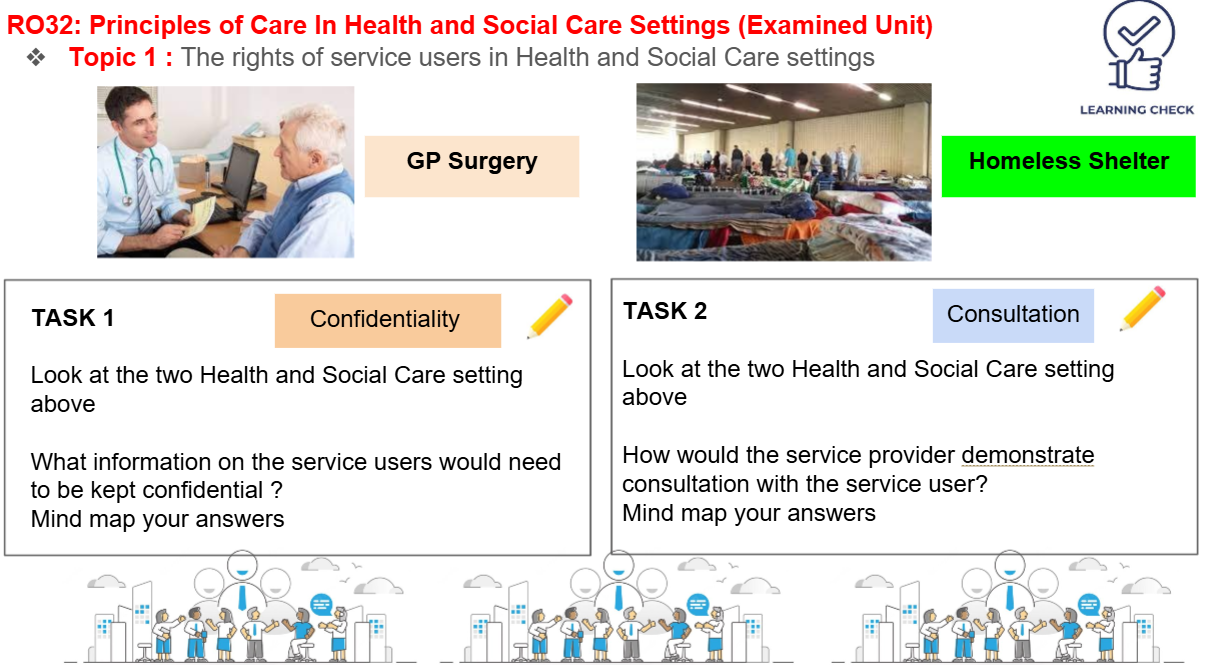 RO32: Principles of Care In Health and Social Care Settings (Examined Unit)

❖ Topic 1 : The rights of service users in Health and Social Care settings

LEARNING CHECK

GP Surgery

Homeless Shelter

TASK 1

Confidentiality

Look at the two Health and Social Care setting above

What information on the service users would need to be kept confidential ?
Mind map your answers

TASK 2

Consultation

Look at the two Health and Social Care setting above

How would the service provider demonstrate consultation with the service user?
Mind map your answers